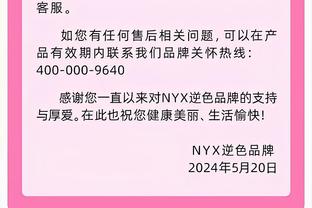 客服。

如您有任何售后相关问题，可以在产品有效期内联系我们品牌关怀热线：400-000-9640

感谢您一直以来对NYX逆色品牌的支持与厚爱。在此也祝您健康美丽、生活愉快！

NYX逆色品牌
2024年5月20日